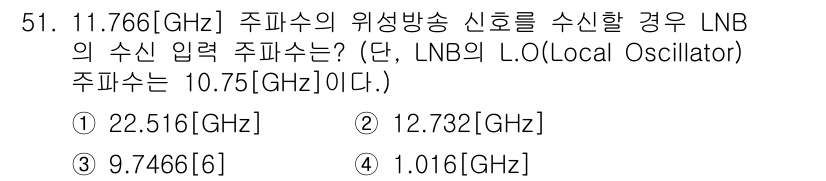 51. 11.766[GHz] 주파수의 위성방송 신호를 수신할 경우 LNB의 수신 입력 주파수는? (단, LNB의 L.O(Local Oscillator) 주파수는 10.75[GHz]이다.)

① 22.516[GHz]
② 12.732[GHz]
③ 9.7466[6]
④ 1.016[GHz]